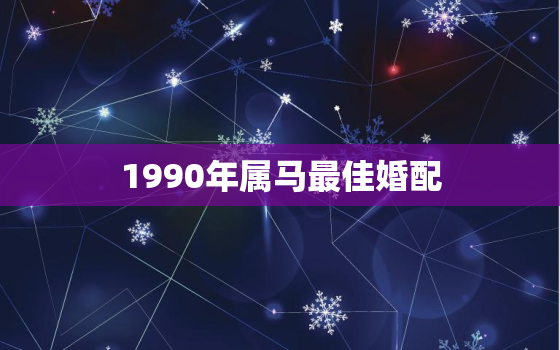 1990年属马最佳婚配